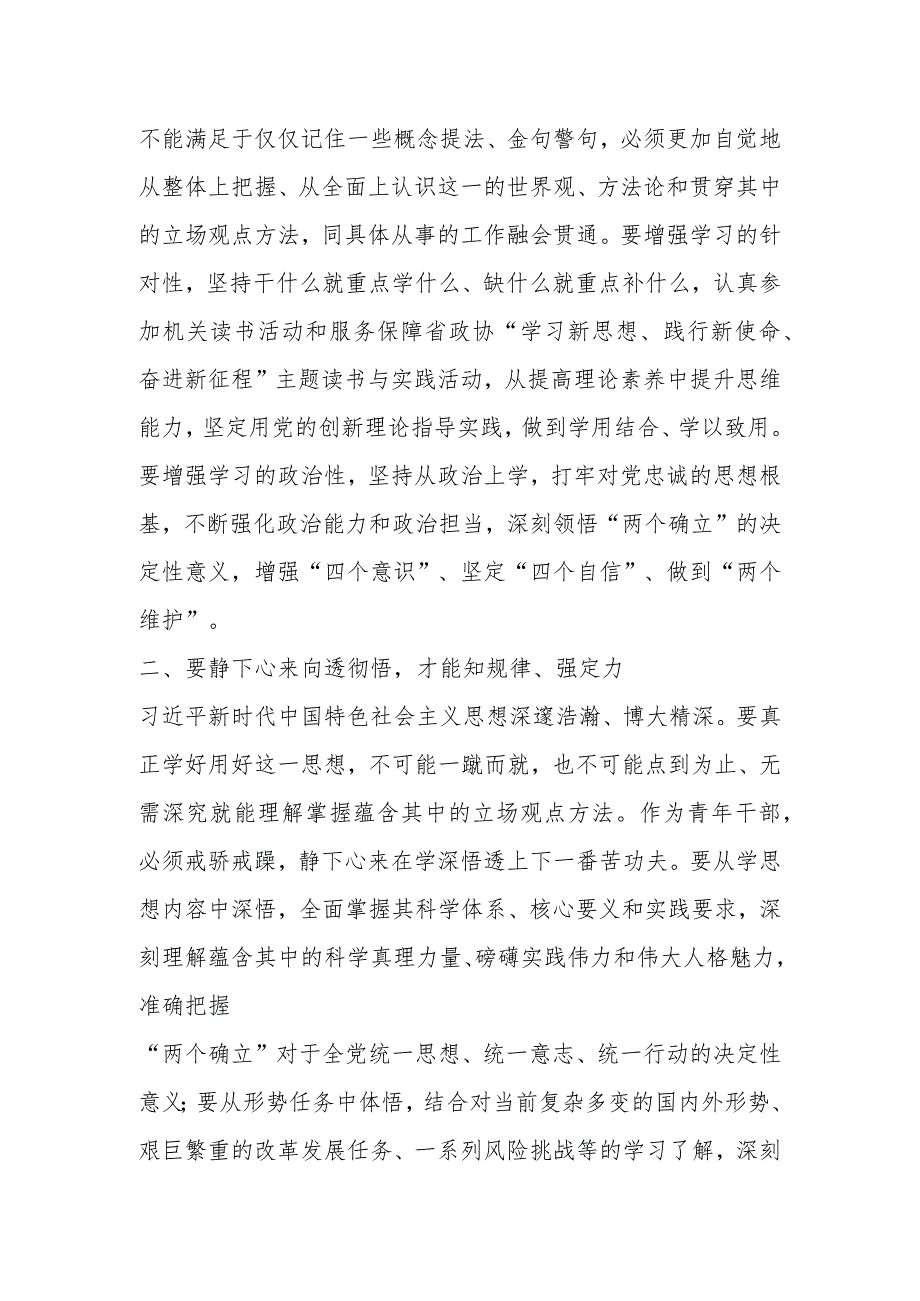 不能满足于仅仅记住一些概念提法、金句警句，必须更加自觉地从整体上把握、从全面上认识这一的世界观、方法论和贯穿其中的立场观点方法，同具体从事的工作融会贯通。要增强学习的针对性，坚持干什么就重点学什么、缺什么就重点补什么，认真参加机关读书活动和服务保障省政协“学习新思想、践行新使命、奋进新征程”主题读书与实践活动，从提高理论素养中提升思维能力，坚定用党的创新理论指导实践，做到学用结合、学以致用。要增强学习的政治性，坚持从政治上学，打牢对党忠诚的思想根基，不断强化政治能力和政治担当，深刻领悟“两个确立”的决定性意义，增强“四个意识”、坚定“四个自信”、做到“两个维护”。

二、要静下心来向透彻悟，才能知规律、强定力

习近平新时代中国特色社会主义思想深邃浩瀚、博大精深。要真正学好用好这一思想，不可能一蹴而就，也不可能点到为止、无需深究就能理解掌握蕴含其中的立场观点方法。作为青年干部，必须戒骄戒躁，静下心来在学深悟透上下一番苦功夫。要从学思想内容中深悟，全面掌握其科学体系、核心要义和实践要求，深刻理解蕴含其中的科学真理力量、磅礴实践伟力和伟大人格魅力，准确把握

“两个确立”对于全党统一思想、统一意志、统一行动的决定性意义；要从形势任务中体悟，结合对当前复杂多变的国内外形势、艰巨繁重的改革发展任务、一系列风险挑战等的学习了解，深刻